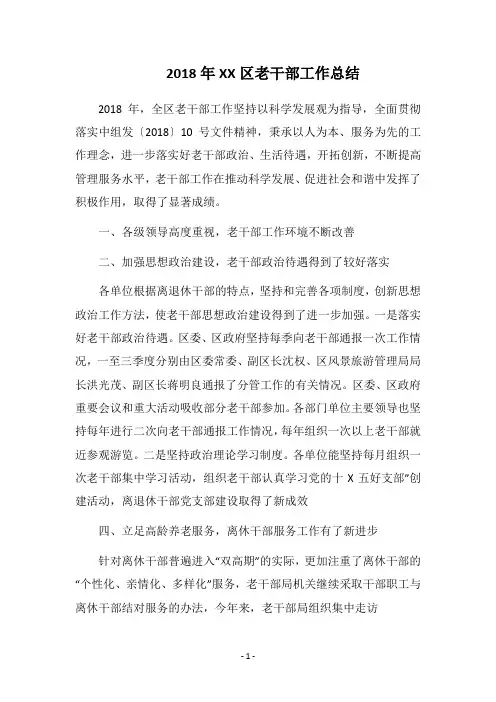 2018 年 XX 区老干部工作总结

2018 年，全区老干部工作坚持以科学发展观为指导，全面贯彻落实中组发〔2018〕10 号文件精神，秉承以人为本、服务为先的工作理念，进一步落实好老干部政治、生活待遇，开拓创新，不断提高管理服务水平，老干部工作在推动科学发展、促进社会和谐中发挥了积极作用，取得了显著成绩。

一、各级领导高度重视，老干部工作环境不断改善

二、加强思想政治建设，老干部政治待遇得到了较好落实

各单位根据离退休干部的特点，坚持和完善各项制度，创新思想政治工作方法，使老干部思想政治建设得到了进一步加强。一是落实好老干部政治待遇。区委、区政府坚持每季向老干部通报一次工作情况，一至三季度分别由区委常委、副区长沈权、区风景旅游管理局局长洪光茂、副区长蒋明良通报了分管工作的有关情况。区委、区政府重要会议和重大活动吸收部分老干部参加。各部门单位主要领导也坚持每年进行二次向老干部通报工作情况，每年组织一次以上老干部就近参观游览。二是坚持政治理论学习制度。各单位能坚持每月组织一次老干部集中学习活动，组织老干部认真学习党的十 X 五好支部"创建活动，离退休干部党支部建设取得了新成效

四、立足高龄养老服务，离休干部服务工作有了新进步

针对离休干部普遍进入"双高期"的实际，更加注重了离休干部的"个性化、亲情化、多样化"服务，老干部局机关继续采取干部职工与离休干部结对服务的办法，今年来，老干部局组织集中走访

- 1 -